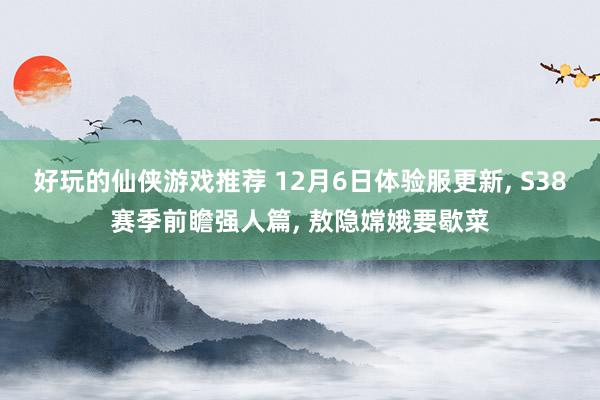 好玩的仙侠游戏推荐 12月6日体验服更新, S38赛季前瞻强人篇, 敖隐嫦娥要歇菜